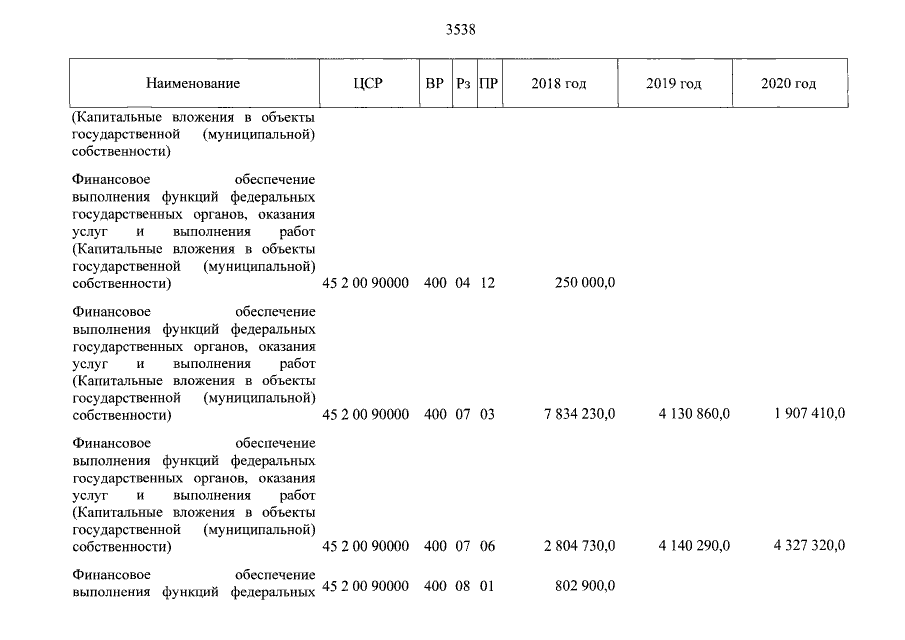 3538

| Наименование | ЦСР | ВР | Рз | ПР | 2018 год | 2019 год | 2020 год |
|---|---|---|---|---|---|---|---|
| (Капитальные вложения в объекты государственной (муниципальной) собственности) | | | | | | | |
| Финансовое обеспечение выполнения функций федеральных государственных органов, оказания услуг и выполнения работ (Капитальные вложения в объекты государственной (муниципальной) собственности) | 45 2 00 90000 | 400 | 04 | 12 | 250 000,0 | | |
| Финансовое обеспечение выполнения функций федеральных государственных органов, оказания услуг и выполнения работ (Капитальные вложения в объекты государственной (муниципальной) собственности) | 45 2 00 90000 | 400 | 07 | 03 | 7 834 230,0 | 4 130 860,0 | 1 907 410,0 |
| Финансовое обеспечение выполнения функций федеральных государственных органов, оказания услуг и выполнения работ (Капитальные вложения в объекты государственной (муниципальной) собственности) | 45 2 00 90000 | 400 | 07 | 06 | 2 804 730,0 | 4 140 290,0 | 4 327 320,0 |
| Финансовое обеспечение выполнения функций федеральных | 45 2 00 90000 | 400 | 08 | 01 | 802 900,0 | | |